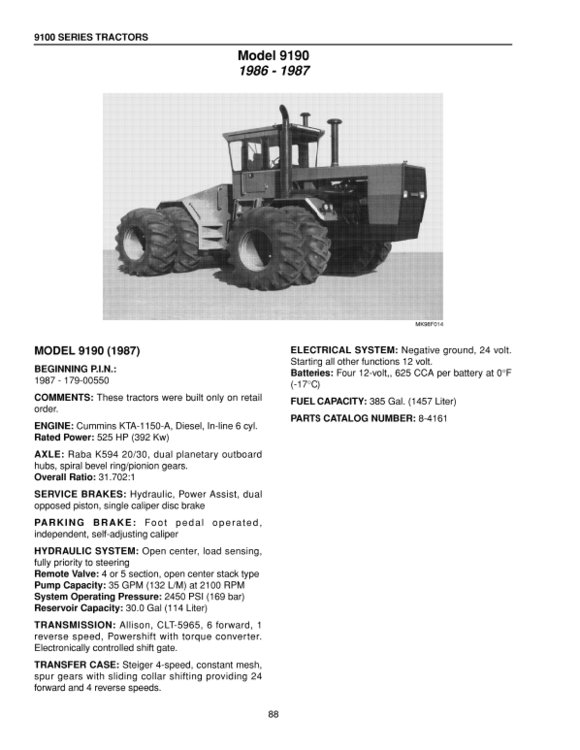 9100 SERIES TRACTORS

Model 9190
1986 - 1987

MK98F014

MODEL 9190 (1987)

BEGINNING P.I.N.:
1987 - 179-00550

COMMENTS: These tractors were built only on retail order.

ENGINE: Cummins KTA-1150-A, Diesel, In-line 6 cyl.
Rated Power: 525 HP (392 Kw)

AXLE: Raba K594 20/30, dual planetary outboard hubs, spiral bevel ring/pionion gears.
Overall Ratio: 31.702:1

SERVICE BRAKES: Hydraulic, Power Assist, dual opposed piston, single caliper disc brake

PARKING BRAKE: Foot pedal operated, independent, self-adjusting caliper

HYDRAULIC SYSTEM: Open center, load sensing, fully priority to steering
Remote Valve: 4 or 5 section, open center stack type
Pump Capacity: 35 GPM (132 L/M) at 2100 RPM
System Operating Pressure: 2450 PSI (169 bar)
Reservoir Capacity: 30.0 Gal (114 Liter)

TRANSMISSION: Allison, CLT-5965, 6 forward, 1 reverse speed, Powershift with torque converter. Electronically controlled shift gate.

TRANSFER CASE: Steiger 4-speed, constant mesh, spur gears with sliding collar shifting providing 24 forward and 4 reverse speeds.

ELECTRICAL SYSTEM: Negative ground, 24 volt. Starting all other functions 12 volt.
Batteries: Four 12-volt,, 625 CCA per battery at 0°F (-17°C)

FUEL CAPACITY: 385 Gal. (1457 Liter)

PARTS CATALOG NUMBER: 8-4161

88